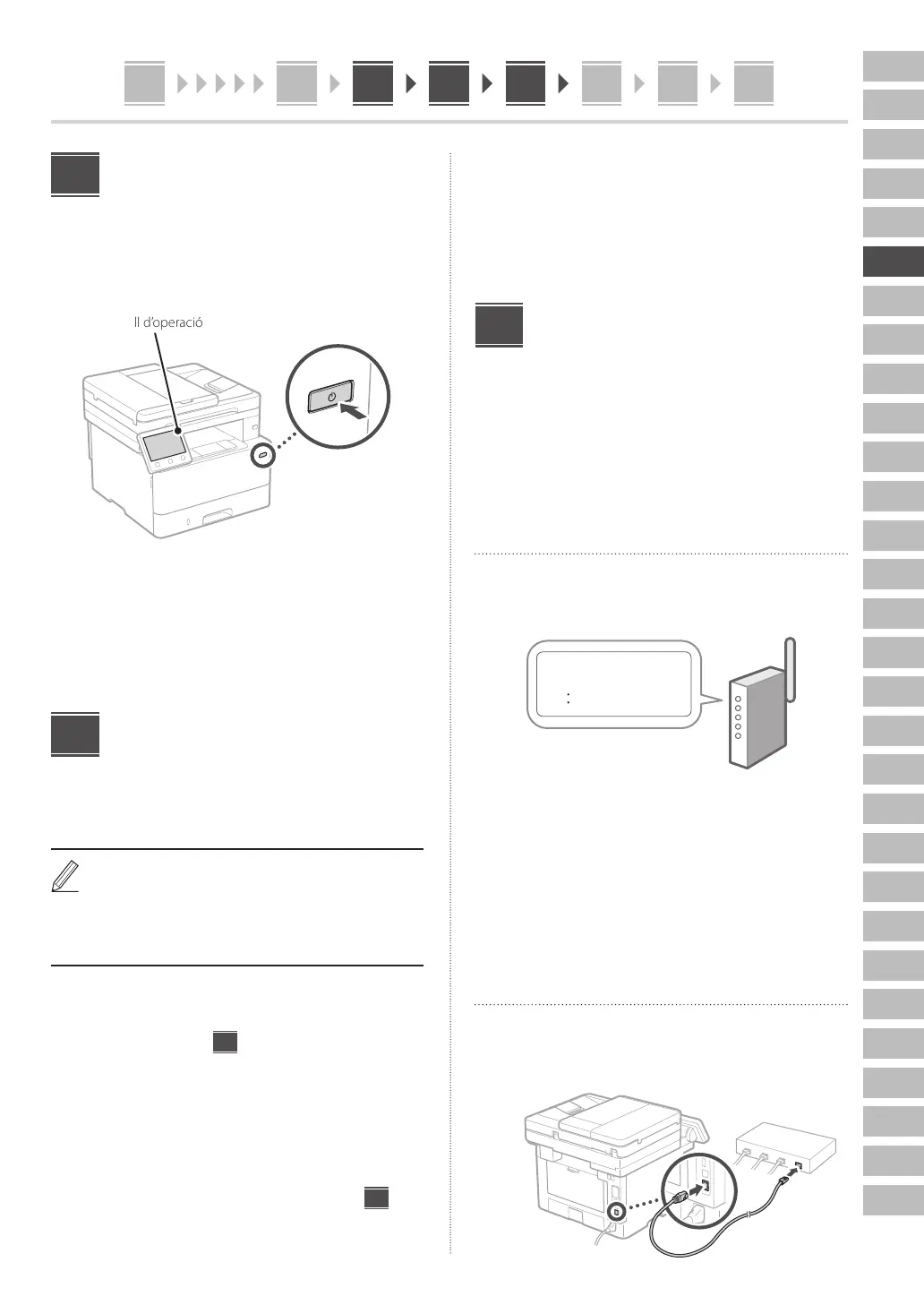 ll d'operació